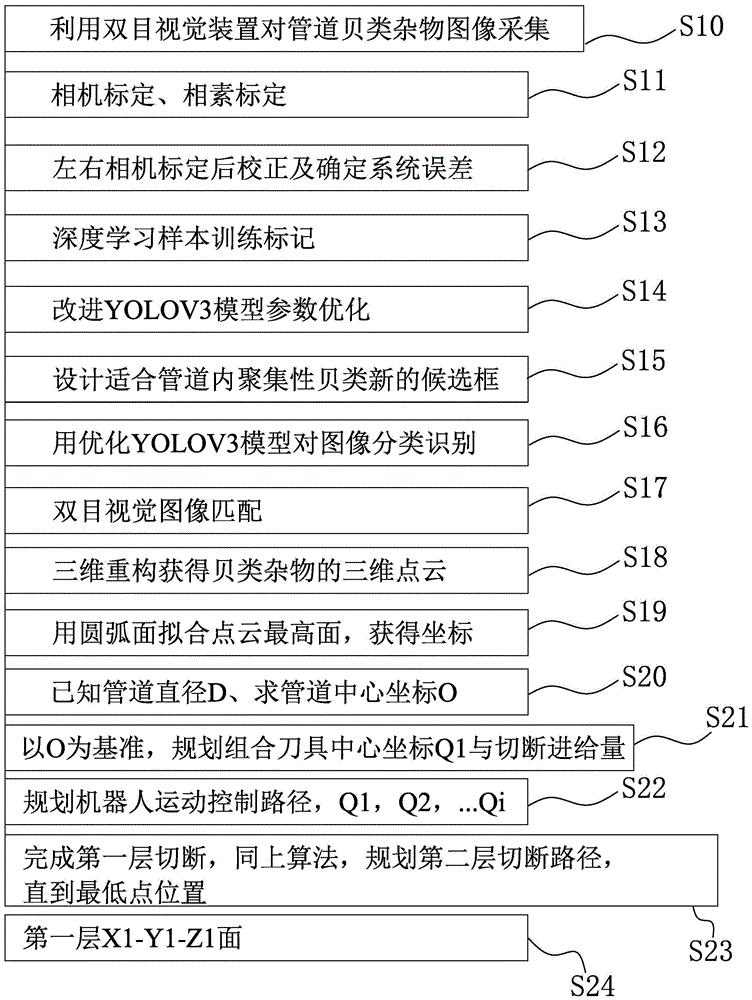 利用双目视觉装置对管道贝类杂物图像采集

S10

相机标定、相素标定

S11

左右相机标定后校正及确定系统误差

S12

深度学习样本训练标记

S13

改进YOLOV3模型参数优化

S14

设计适合管道内聚集性贝类新的候选框

S15

用优化YOLOV3模型对图像分类识别

S16

双目视觉图像匹配

S17

三维重构获得贝类杂物的三维点云

S18

用圆弧面拟合点云最高面，获得坐标

S19

已知管道直径D、求管道中心坐标O

S20

以O为基准，规划组合刀具中心坐标Q1与切断进给量

S21

规划机器人运动控制路径，Q1，Q2，...Qi

S22

完成第一层切断，同上算法，规划第二层切断路径，直到最低点位置

S23

第一层X1-Y1-Z1面

S24